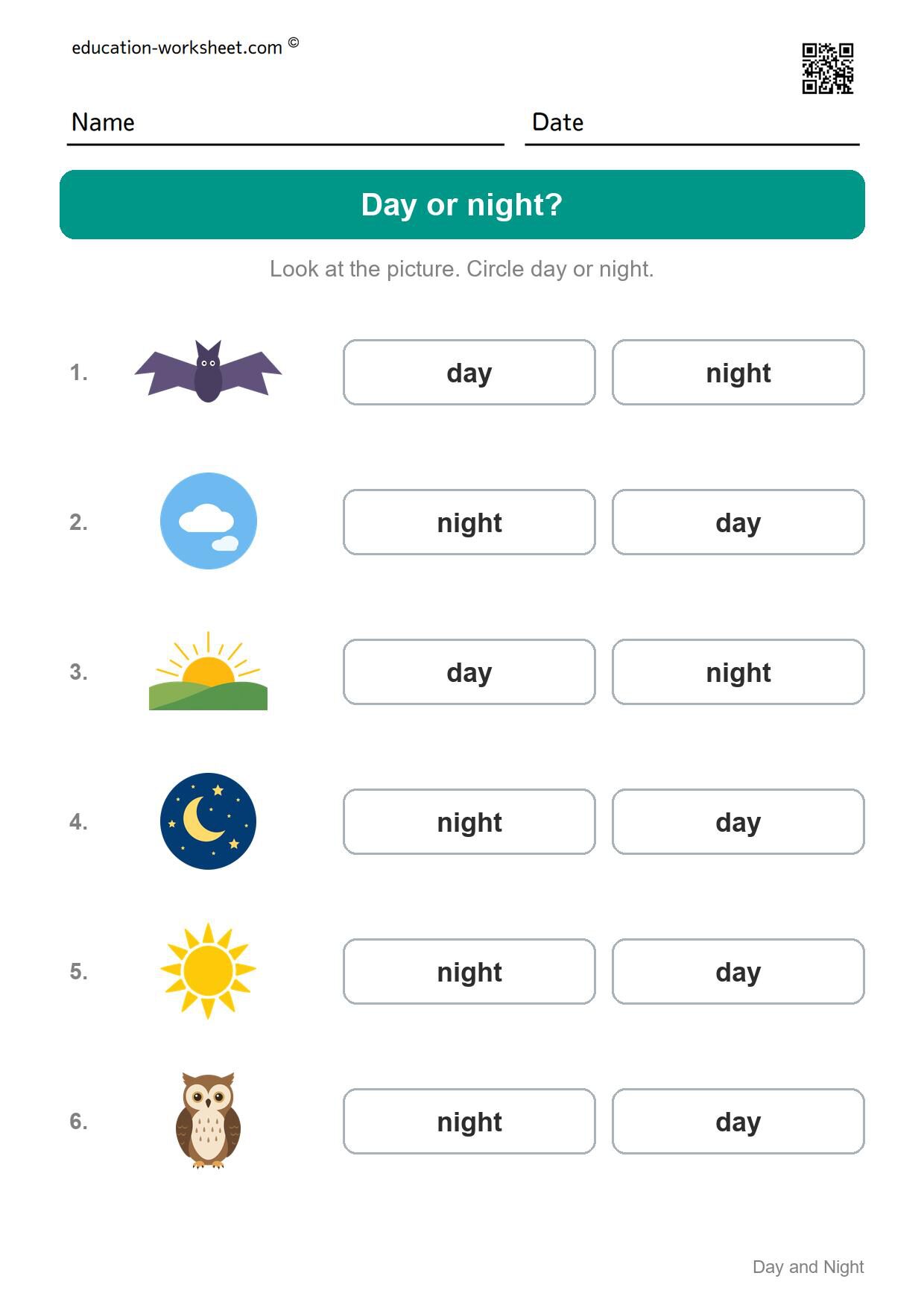 education-worksheet.com ©

Name

Date

Day or night?

Look at the picture. Circle day or night.

1. day night

2. night day

3. day night

4. night day

5. night day

6. night day

Day and Night